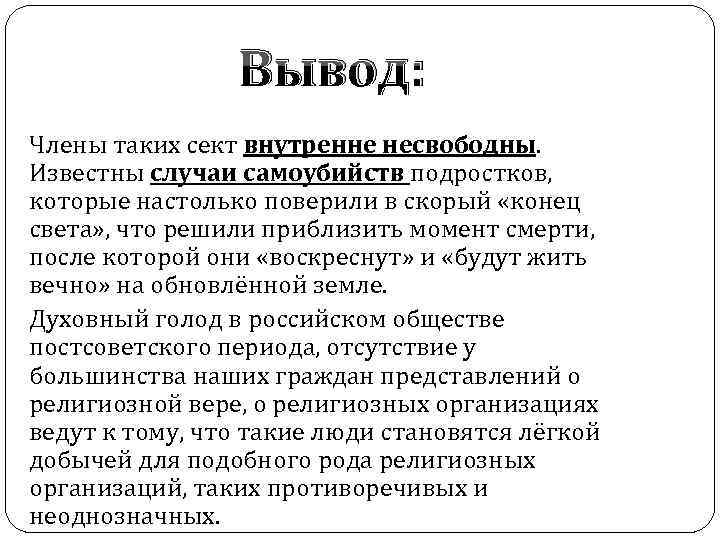 Вывод:

Члены таких сект внутренне несвободны. Известны случаи самоубийств подростков, которые настолько поверили в скорый «конец света», что решили приблизить момент смерти, после которой они «воскреснут» и «будут жить вечно» на обновлённой земле.

Духовный голод в российском обществе постсоветского периода, отсутствие у большинства наших граждан представлений о религиозной вере, о религиозных организациях ведут к тому, что такие люди становятся лёгкой добычей для подобного рода религиозных организаций, таких противоречивых и неоднозначных.